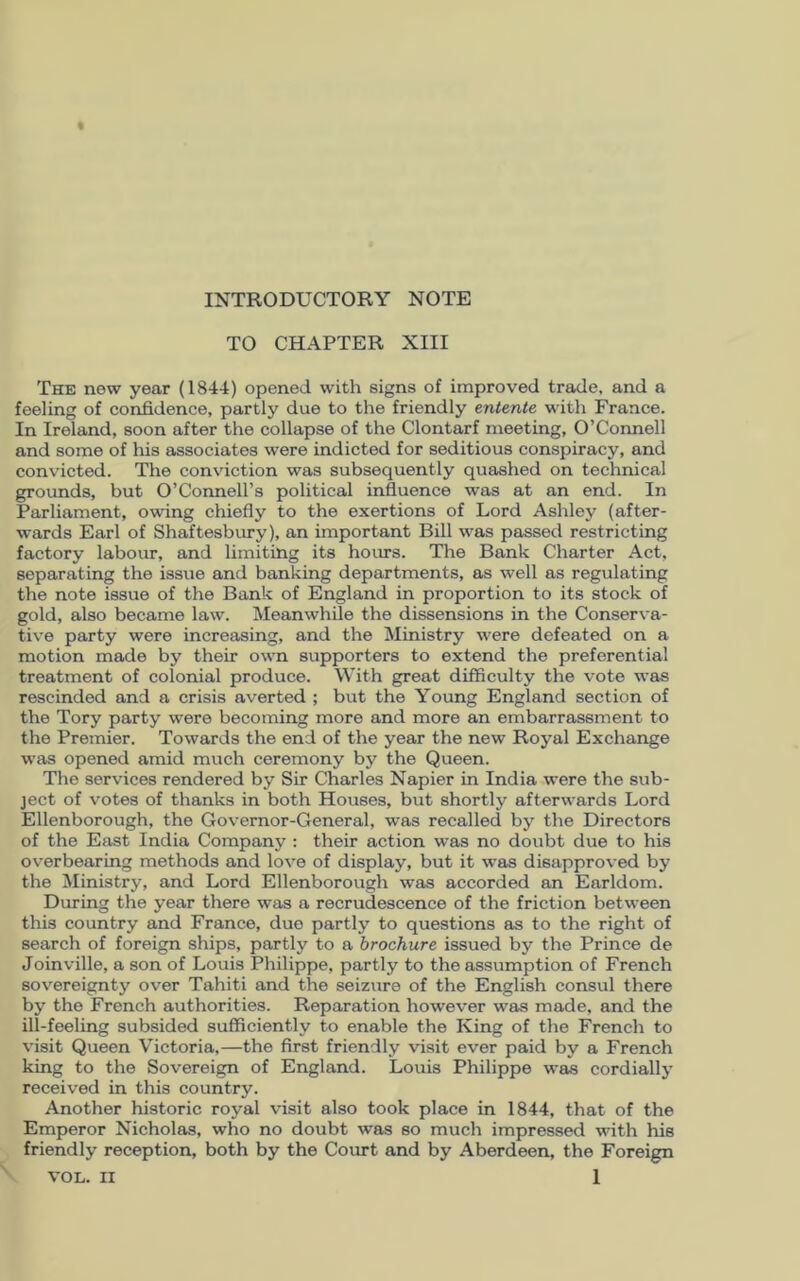 INTRODUCTORY NOTE

TO CHAPTER XIII

The new year (1844) opened with signs of improved trade, and a feeling of confidence, partly due to the friendly entente with France. In Ireland, soon after the collapse of the Clontarf meeting, O'Connell and some of his associates were indicted for seditious conspiracy, and convicted. The conviction was subsequently quashed on technical grounds, but O'Connell's political influence was at an end. In Parliament, owing chiefly to the exertions of Lord Ashley (afterwards Earl of Shaftesbury), an important Bill was passed restricting factory labour, and limiting its hours. The Bank Charter Act, separating the issue and banking departments, as well as regulating the note issue of the Bank of England in proportion to its stock of gold, also became law. Meanwhile the dissensions in the Conservative party were increasing, and the Ministry were defeated on a motion made by their own supporters to extend the preferential treatment of colonial produce. With great difficulty the vote was rescinded and a crisis averted ; but the Young England section of the Tory party were becoming more and more an embarrassment to the Premier. Towards the end of the year the new Royal Exchange was opened amid much ceremony by the Queen.

The services rendered by Sir Charles Napier in India were the subject of votes of thanks in both Houses, but shortly afterwards Lord Ellenborough, the Governor-General, was recalled by the Directors of the East India Company : their action was no doubt due to his overbearing methods and love of display, but it was disapproved by the Ministry, and Lord Ellenborough was accorded an Earldom.

During the year there was a recrudescence of the friction between this country and France, due partly to questions as to the right of search of foreign ships, partly to a brochure issued by the Prince de Joinville, a son of Louis Philippe, partly to the assumption of French sovereignty over Tahiti and the seizure of the English consul there by the French authorities. Reparation however was made, and the ill-feeling subsided sufficiently to enable the King of the French to visit Queen Victoria,—the first friendly visit ever paid by a French king to the Sovereign of England. Louis Philippe was cordially received in this country.

Another historic royal visit also took place in 1844, that of the Emperor Nicholas, who no doubt was so much impressed with his friendly reception, both by the Court and by Aberdeen, the Foreign

VOL. II 1